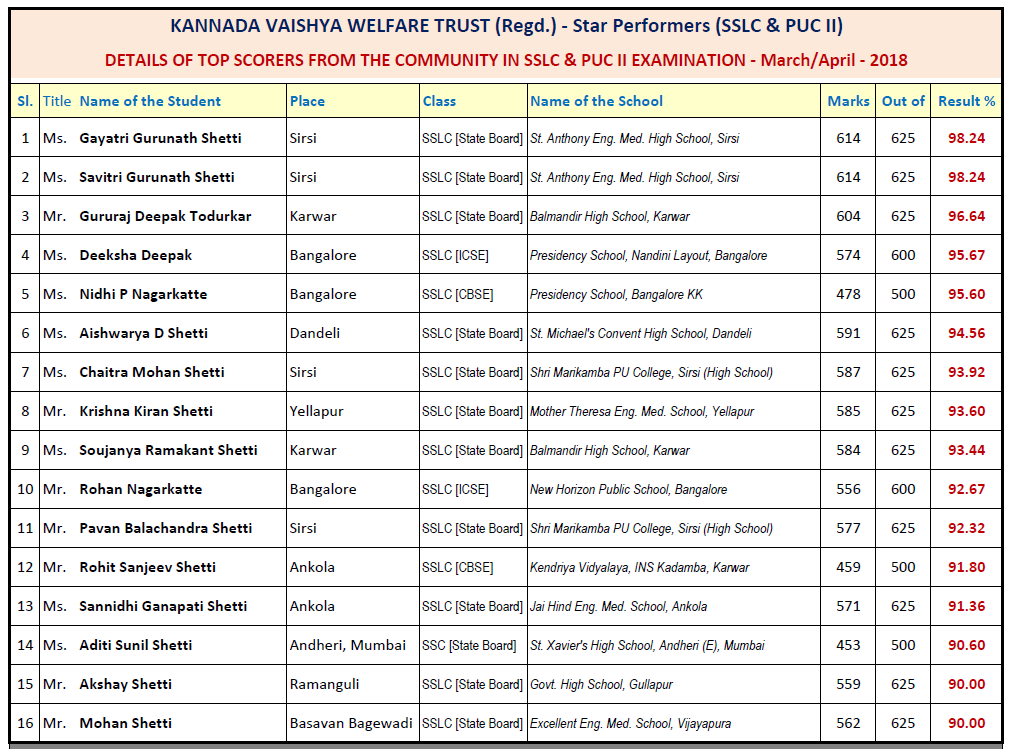 KANNADA VAISHYA WELFARE TRUST (Regd.) - Star Performers (SSLC & PUC II)

DETAILS OF TOP SCORERS FROM THE COMMUNITY IN SSLC & PUC II EXAMINATION - March/April - 2018

| Sl. | Title | Name of the Student | Place | Class | Name of the School | Marks | Out of | Result % |
|---|---|---|---|---|---|---|---|---|
| 1 | Ms. | Gayatri Gurunath Shetti | Sirsi | SSLC [State Board] | St. Anthony Eng. Med. High School, Sirsi | 614 | 625 | 98.24 |
| 2 | Ms. | Savitri Gurunath Shetti | Sirsi | SSLC [State Board] | St. Anthony Eng. Med. High School, Sirsi | 614 | 625 | 98.24 |
| 3 | Mr. | Gururaj Deepak Todurkar | Karwar | SSLC [State Board] | Balmandir High School, Karwar | 604 | 625 | 96.64 |
| 4 | Ms. | Deeksha Deepak | Bangalore | SSLC [ICSE] | Presidency School, Nandini Layout, Bangalore | 574 | 600 | 95.67 |
| 5 | Ms. | Nidhi P Nagarkatte | Bangalore | SSLC [CBSE] | Presidency School, Bangalore KK | 478 | 500 | 95.60 |
| 6 | Ms. | Aishwarya D Shetti | Dandeli | SSLC [State Board] | St. Michael's Convent High School, Dandeli | 591 | 625 | 94.56 |
| 7 | Ms. | Chaitra Mohan Shetti | Sirsi | SSLC [State Board] | Shri Marikamba PU College, Sirsi (High School) | 587 | 625 | 93.92 |
| 8 | Mr. | Krishna Kiran Shetti | Yellapur | SSLC [State Board] | Mother Theresa Eng. Med. School, Yellapur | 585 | 625 | 93.60 |
| 9 | Ms. | Soujanya Ramakant Shetti | Karwar | SSLC [State Board] | Balmandir High School, Karwar | 584 | 625 | 93.44 |
| 10 | Mr. | Rohan Nagarkatte | Bangalore | SSLC [ICSE] | New Horizon Public School, Bangalore | 556 | 600 | 92.67 |
| 11 | Mr. | Pavan Balachandra Shetti | Sirsi | SSLC [State Board] | Shri Marikamba PU College, Sirsi (High School) | 577 | 625 | 92.32 |
| 12 | Mr. | Rohit Sanjeev Shetti | Ankola | SSLC [CBSE] | Kendriya Vidyalaya, INS Kadamba, Karwar | 459 | 500 | 91.80 |
| 13 | Ms. | Sannidhi Ganapati Shetti | Ankola | SSLC [State Board] | Jai Hind Eng. Med. School, Ankola | 571 | 625 | 91.36 |
| 14 | Ms. | Aditi Sunil Shetti | Andheri, Mumbai | SSC [State Board] | St. Xavier's High School, Andheri (E), Mumbai | 453 | 500 | 90.60 |
| 15 | Mr. | Akshay Shetti | Ramanguli | SSLC [State Board] | Govt. High School, Gullapur | 559 | 625 | 90.00 |
| 16 | Mr. | Mohan Shetti | Basavan Bagewadi | SSLC [State Board] | Excellent Eng. Med. School, Vijayapura | 562 | 625 | 90.00 |